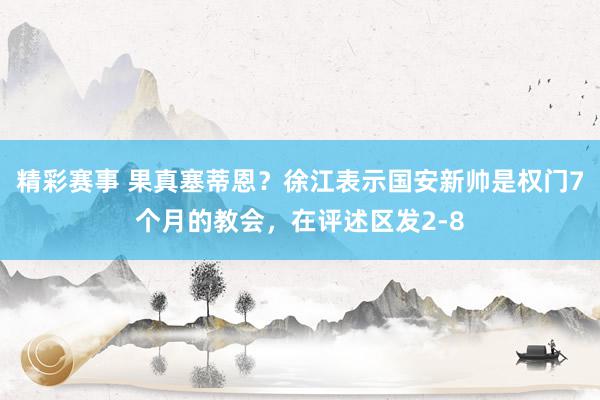 精彩赛事 果真塞蒂恩？徐江表示国安新帅是权门7个月的教会，在评述区发2-8